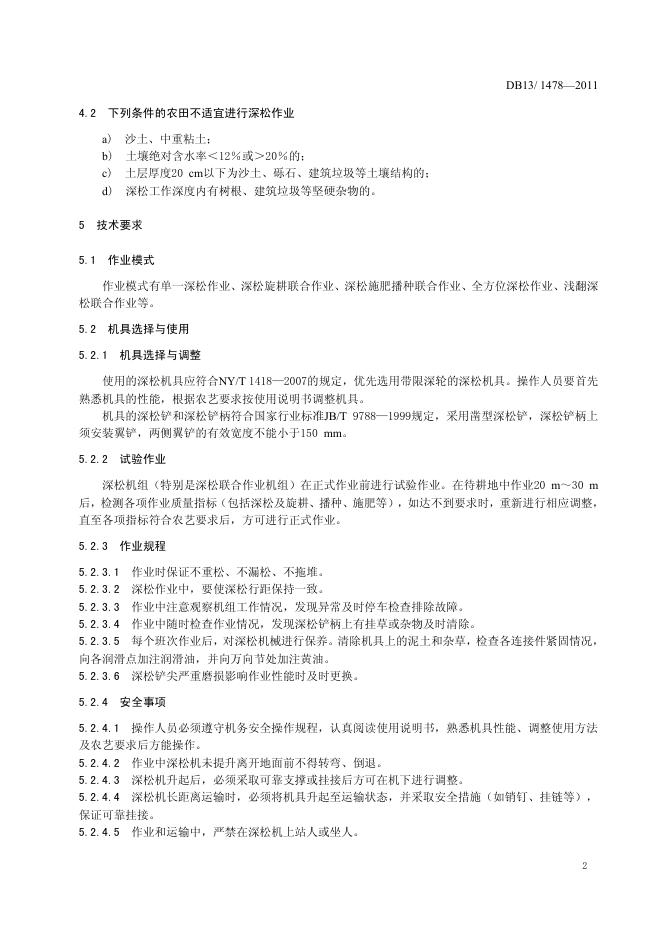 DB13/ 1478—2011

4.2 下列条件的农田不适宜进行深松作业

a) 沙土、中重粘土；
b) 土壤绝对含水率＜12%或＞20%的；
c) 土层厚度20 cm以下为沙土、砾石、建筑垃圾等土壤结构的；
d) 深松工作深度内有树根、建筑垃圾等坚硬杂物的。

5 技术要求

5.1 作业模式

作业模式有单一深松作业、深松旋耕联合作业、深松施肥播种联合作业、全方位深松作业、浅翻深松联合作业等。

5.2 机具选择与使用

5.2.1 机具选择与调整

使用的深松机具应符合NY/T 1418—2007的规定，优先选用带限深轮的深松机具。操作人员要首先熟悉机具的性能，根据农艺要求按使用说明书调整机具。

机具的深松铲和深松铲柄符合国家行业标准JB/T 9788—1999规定，采用凿型深松铲，深松铲柄上须安装翼铲，两侧翼铲的有效宽度不能小于150 mm。

5.2.2 试验作业

深松机组（特别是深松联合作业机组）在正式作业前进行试验作业。在待耕地中作业20 m～30 m后，检测各项作业质量指标（包括深松及旋耕、播种、施肥等），如达不到要求时，重新进行相应调整，直至各项指标符合农艺要求后，方可进行正式作业。

5.2.3 作业规程

5.2.3.1 作业时保证不重松、不漏松、不拖堆。
5.2.3.2 深松作业中，要使深松行距保持一致。
5.2.3.3 作业中注意观察机组工作情况，发现异常及时停车检查排除故障。
5.2.3.4 作业中随时检查作业情况，发现深松铲柄上有挂草或杂物及时清除。
5.2.3.5 每个班次作业后，对深松机械进行保养。清除机具上的泥土和杂草，检查各连接件紧固情况，向各润滑点加注润滑油，并向万向节处加注黄油。
5.2.3.6 深松铲尖严重磨损影响作业性能时及时更换。

5.2.4 安全事项

5.2.4.1 操作人员必须遵守机务安全操作规程，认真阅读使用说明书，熟悉机具性能、调整使用方法及农艺要求后方能操作。
5.2.4.2 作业中深松机未提升离开地面前不得转弯、倒退。
5.2.4.3 深松机升起后，必须采取可靠支撑或挂接后方可在机下进行调整。
5.2.4.4 深松机长距离运输时，必须将机具升起至运输状态，并采取安全措施（如销钉、挂链等），保证可靠挂接。
5.2.4.5 作业和运输中，严禁在深松机上站人或坐人。

2